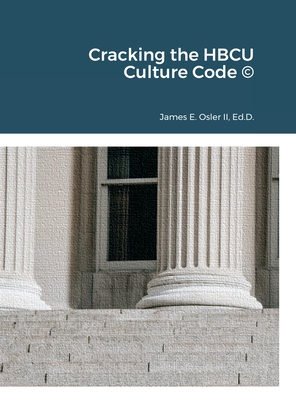 Cracking the HBCU Culture Code ©

James E. Osler II, Ed.D.